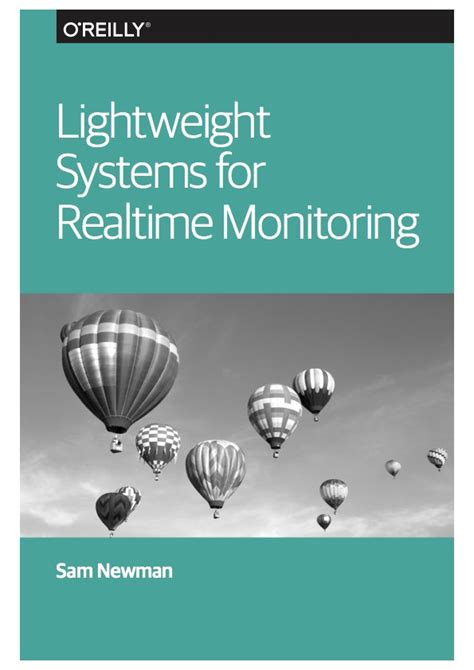 O'REILLY®

Lightweight Systems for Realtime Monitoring

Sam Newman